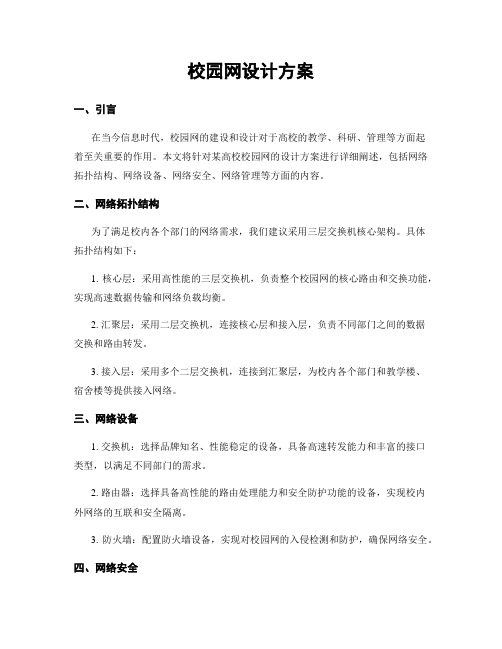 校园网设计方案

一、引言

在当今信息时代，校园网的建设和设计对于高校的教学、科研、管理等方面起着至关重要的作用。本文将针对某高校校园网的设计方案进行详细阐述，包括网络拓扑结构、网络设备、网络安全、网络管理等方面的内容。

二、网络拓扑结构

为了满足校内各个部门的网络需求，我们建议采用三层交换机核心架构。具体拓扑结构如下：

1. 核心层：采用高性能的三层交换机，负责整个校园网的核心路由和交换功能，实现高速数据传输和网络负载均衡。

2. 汇聚层：采用二层交换机，连接核心层和接入层，负责不同部门之间的数据交换和路由转发。

3. 接入层：采用多个二层交换机，连接到汇聚层，为校内各个部门和教学楼、宿舍楼等提供接入网络。

三、网络设备

1. 交换机：选择品牌知名、性能稳定的设备，具备高速转发能力和丰富的接口类型，以满足不同部门的需求。

2. 路由器：选择具备高性能的路由处理能力和安全防护功能的设备，实现校内外网络的互联和安全隔离。

3. 防火墙：配置防火墙设备，实现对校园网的入侵检测和防护，确保网络安全。

四、网络安全